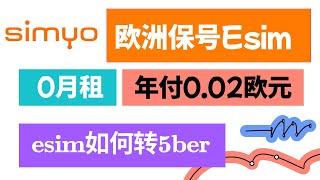 simyo

欧洲保号Esim

0月租

年付0.02欧元

esim如何转5ber